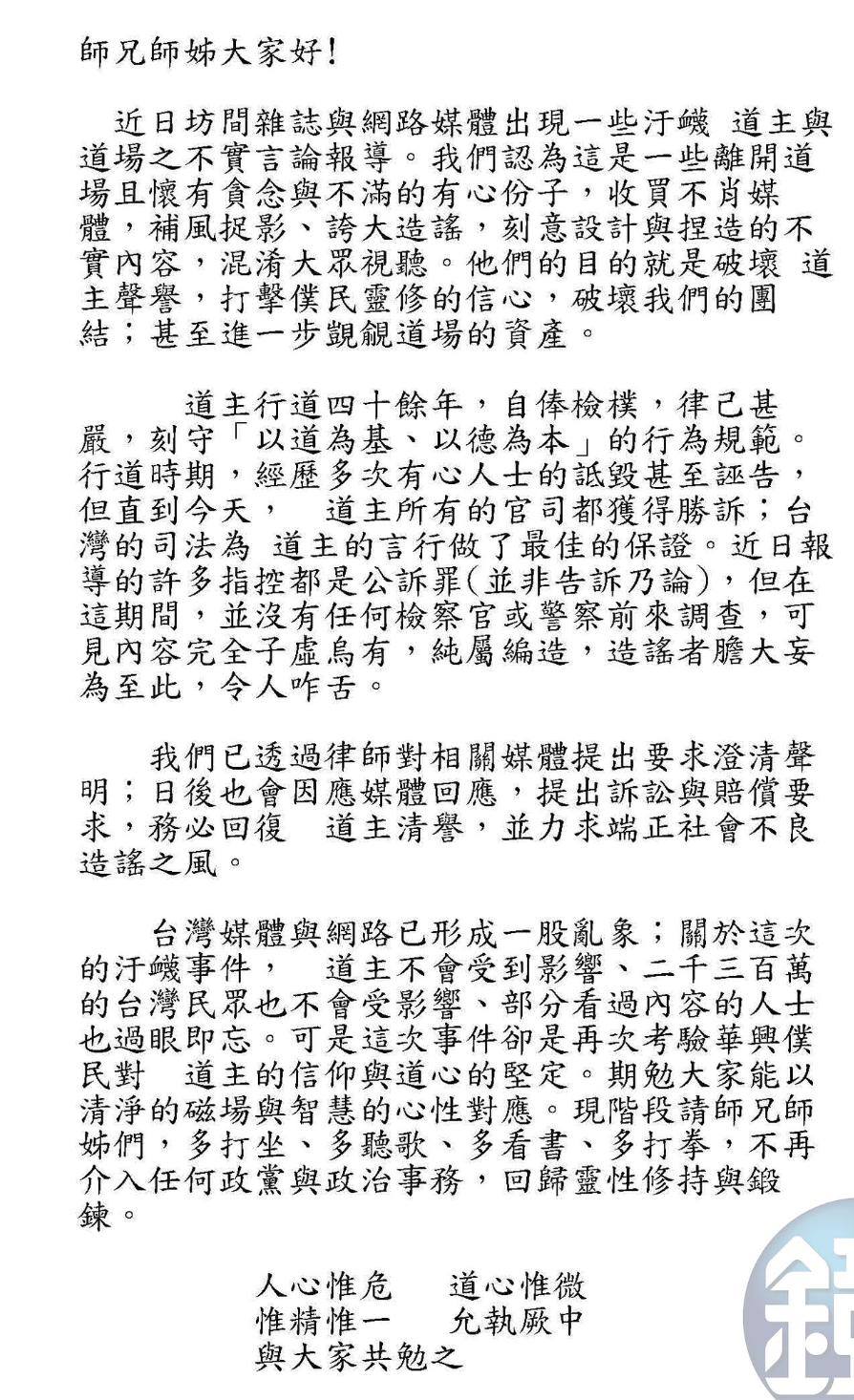 師兄師姊大家好！

近日坊間雜誌與網路媒體出現一些汙衊 道主與道場之不實言論報導。我們認為這是一些離開道場且懷有貪念與不滿的有心份子，收買不肖媒體，補風捉影、誇大造謠，刻意設計與捏造的不實內容，混淆大眾視聽。他們的目的就是破壞 道主聲譽，打擊僕民靈修的信心，破壞我們的團結；甚至進一步覬覦道場的資產。

道主行道四十餘年，自俸檢樸，律己甚嚴，刻守「以道為基、以德為本」的行為規範。行道時期，經歷多次有心人士的詆毀甚至誣告，但直到今天， 道主所有的官司都獲得勝訴；台灣的司法為 道主的言行做了最佳的保證。近日報導的許多指控都是公訴罪(並非告訴乃論)，但在這期間，並沒有任何檢察官或警察前來調查，可見內容完全子虛烏有，純屬編造，造謠者膽大妄為至此，令人咋舌。

我們已透過律師對相關媒體提出要求澄清聲明；日後也會因應媒體回應，提出訴訟與賠償要求，務必回復 道主清譽，並力求端正社會不良造謠之風。

台灣媒體與網路已形成一股亂象；關於這次的汙衊事件， 道主不會受到影響、二千三百萬的台灣民眾也不會受影響、部分看過內容的人士也過眼即忘。可是這次事件卻是再次考驗華興僕民對 道主的信仰與道心的堅定。期勉大家能以清淨的磁場與智慧的心性對應。現階段請師兄師姊們，多打坐、多聽歌、多看書、多打拳，不再介入任何政黨與政治事務，回歸靈性修持與鍛鍊。

人心惟危 道心惟微
惟精惟一 允執厥中
與大家共勉之